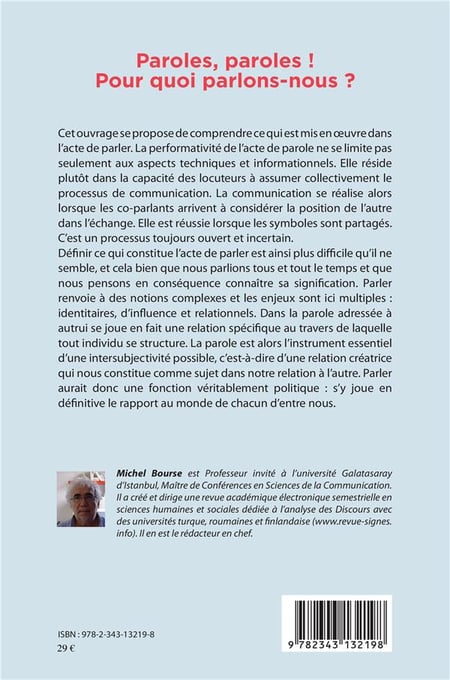 Paroles, paroles !
Pour quoi parlons-nous ?

Cet ouvrage se propose de comprendre ce qui est mis en œuvre dans l'acte de parler. La performativité de l'acte de parole ne se limite pas seulement aux aspects techniques et informationnels. Elle réside plutôt dans la capacité des locuteurs à assumer collectivement le processus de communication. La communication se réalise alors lorsque les co-parlants arrivent à considérer la position de l'autre dans l'échange. Elle est réussie lorsque les symboles sont partagés. C'est un processus toujours ouvert et incertain.
Définir ce qui constitue l'acte de parler est ainsi plus difficile qu'il ne semble, et cela bien que nous parlions tous et tout le temps et que nous pensons en conséquence connaître sa signification. Parler renvoie à des notions complexes et les enjeux sont ici multiples : identitaires, d'influence et relationnels. Dans la parole adressée à autrui se joue en fait une relation spécifique au travers de laquelle tout individu se structure. La parole est alors l'instrument essentiel d'une intersubjectivité possible, c'est-à-dire d'une relation créatrice qui nous constitue comme sujet dans notre relation à l'autre. Parler aurait donc une fonction véritablement politique : s'y joue en définitive le rapport au monde de chacun d'entre nous.

Michel Bourse est Professeur invité à l'université Galatasaray d'Istanbul, Maître de Conférences en Sciences de la Communication. Il a créé et dirige une revue académique électronique semestrielle en sciences humaines et sociales dédiée à l'analyse des Discours avec des universités turque, roumaines et finlandaise (www.revue-signes.info). Il en est le rédacteur en chef.

ISBN : 978-2-343-13219-8
29 €

9 782343 132198